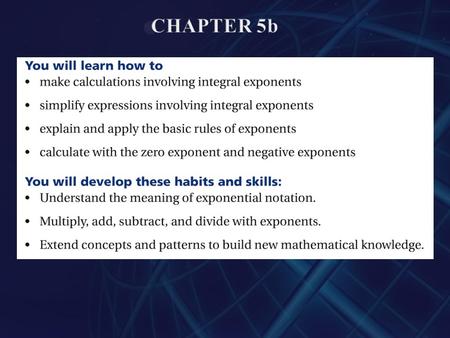 CHAPTER 5b

You will learn how to
• make calculations involving integral exponents
• simplify expressions involving integral exponents
• explain and apply the basic rules of exponents
• calculate with the zero exponent and negative exponents

You will develop these habits and skills:
• Understand the meaning of exponential notation.
• Multiply, add, subtract, and divide with exponents.
• Extend concepts and patterns to build new mathematical knowledge.